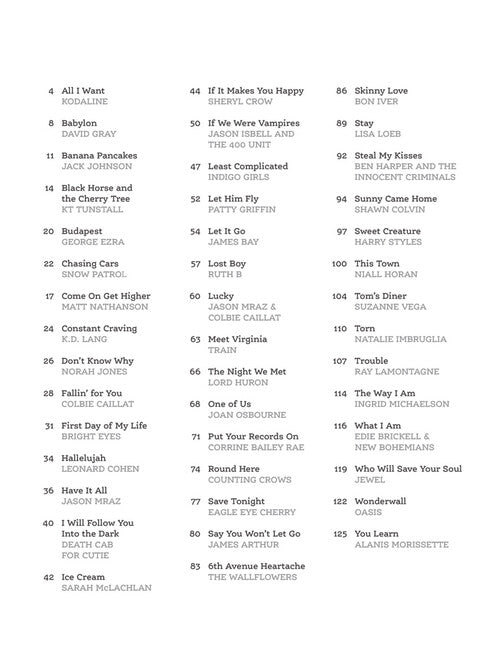 4 All I Want
KODALINE

8 Babylon
DAVID GRAY

11 Banana Pancakes
JACK JOHNSON

14 Black Horse and the Cherry Tree
KT TUNSTALL

20 Budapest
GEORGE EZRA

22 Chasing Cars
SNOW PATROL

17 Come On Get Higher
MATT NATHANSON

24 Constant Craving
K.D. LANG

26 Don't Know Why
NORAH JONES

28 Fallin' for You
COLBIE CAILLAT

31 First Day of My Life
BRIGHT EYES

34 Hallelujah
LEONARD COHEN

36 Have It All
JASON MRAZ

40 I Will Follow You Into the Dark
DEATH CAB FOR CUTIE

42 Ice Cream
SARAH McLACHLAN

44 If It Makes You Happy
SHERYL CROW

50 If We Were Vampires
JASON ISBELL AND THE 400 UNIT

47 Least Complicated
INDIGO GIRLS

52 Let Him Fly
PATTY GRIFFIN

54 Let It Go
JAMES BAY

57 Lost Boy
RUTH B

60 Lucky
JASON MRAZ & COLBIE CAILLAT

63 Meet Virginia
TRAIN

66 The Night We Met
LORD HURON

68 One of Us
JOAN OSBOURNE

71 Put Your Records On
CORRINE BAILEY RAE

74 Round Here
COUNTING CROWS

77 Save Tonight
EAGLE EYE CHERRY

80 Say You Won't Let Go
JAMES ARTHUR

83 6th Avenue Heartache
THE WALLFLOWERS

86 Skinny Love
BON IVER

89 Stay
LISA LOEB

92 Steal My Kisses
BEN HARPER AND THE INNOCENT CRIMINALS

94 Sunny Came Home
SHAWN COLVIN

97 Sweet Creature
HARRY STYLES

100 This Town
NIALL HORAN

104 Tom's Diner
SUZANNE VEGA

110 Torn
NATALIE IMBRUGLIA

107 Trouble
RAY LAMONTAGNE

114 The Way I Am
INGRID MICHAELSON

116 What I Am
EDIE BRICKELL & NEW BOHEMIANS

119 Who Will Save Your Soul
JEWEL

122 Wonderwall
OASIS

125 You Learn
ALANIS MORISSETTE